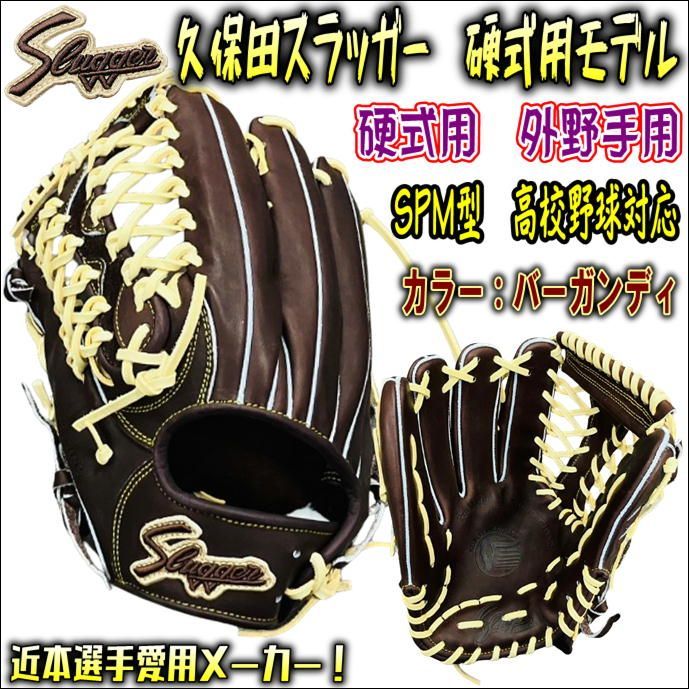 Slugger

久保田スラッガー　硬式用モデル

硬式用　外野手用

SPM型　高校野球対応

カラー：バーガンディ

Slugger

近本選手愛用メーカー！